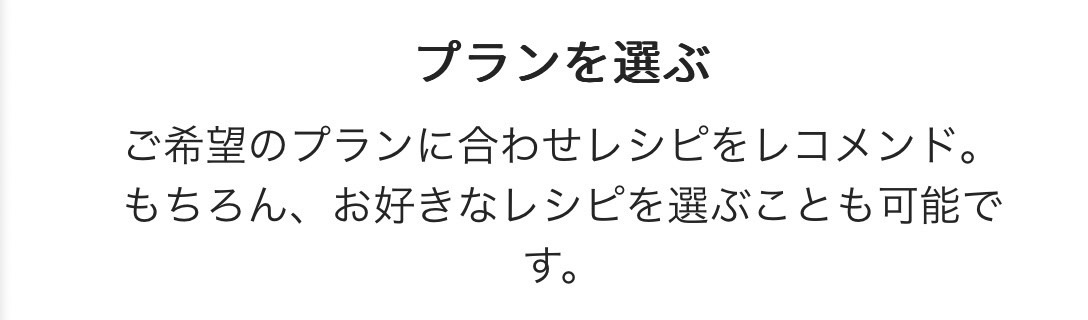 プランを選ぶ

ご希望のプランに合わせレシピをレコメンド。もちろん、お好きなレシピを選ぶことも可能です。